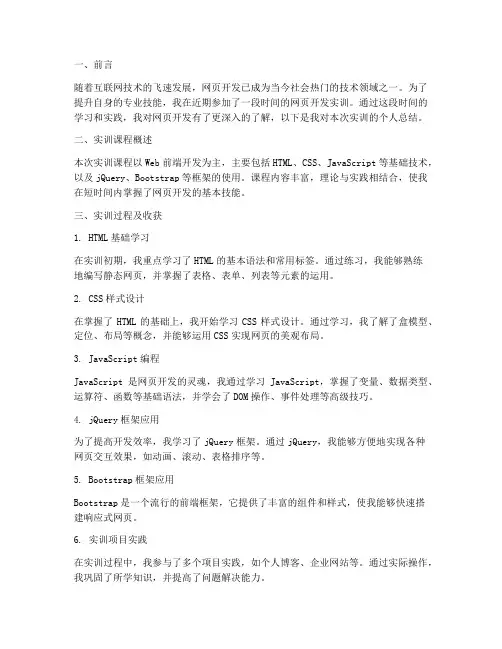 一、前言

随着互联网技术的飞速发展，网页开发已成为当今社会热门的技术领域之一。为了提升自身的专业技能，我在近期参加了一段时间的网页开发实训。通过这段时间的学习和实践，我对网页开发有了更深入的了解，以下是我对本次实训的个人总结。

二、实训课程概述

本次实训课程以 Web 前端开发为主，主要包括 HTML、CSS、JavaScript 等基础技术，以及 jQuery、Bootstrap 等框架的使用。课程内容丰富，理论与实践相结合，使我在短时间内掌握了网页开发的基本技能。

三、实训过程及收获

1. HTML 基础学习

在实训初期，我重点学习了 HTML 的基本语法和常用标签。通过练习，我能够熟练地编写静态网页，并掌握了表格、表单、列表等元素的运用。

2. CSS 样式设计

在掌握了 HTML 的基础上，我开始学习 CSS 样式设计。通过学习，我了解了盒模型、定位、布局等概念，并能够运用 CSS 实现网页的美观布局。

3. JavaScript 编程

JavaScript 是网页开发的灵魂，我通过学习 JavaScript，掌握了变量、数据类型、运算符、函数等基础语法，并学会了 DOM 操作、事件处理等高级技巧。

4. jQuery 框架应用

为了提高开发效率，我学习了 jQuery 框架。通过 jQuery，我能够方便地实现各种网页交互效果，如动画、滚动、表格排序等。

5. Bootstrap 框架应用

Bootstrap 是一个流行的前端框架，它提供了丰富的组件和样式，使我能够快速搭建响应式网页。

6. 实训项目实践

在实训过程中，我参与了多个项目实践，如个人博客、企业网站等。通过实际操作，我巩固了所学知识，并提高了问题解决能力。